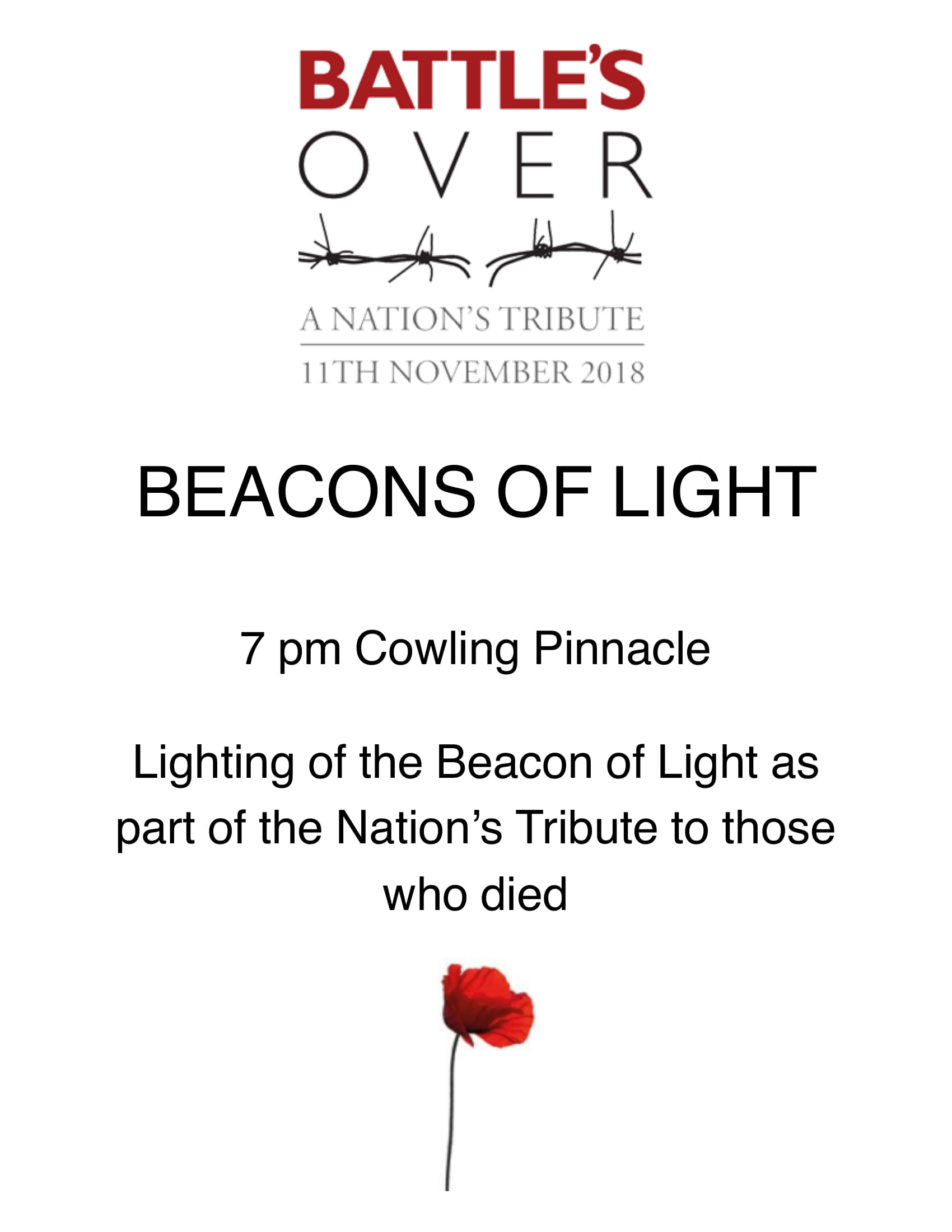 BATTLE'S
OVER

A NATION'S TRIBUTE
11TH NOVEMBER 2018

BEACONS OF LIGHT

7 pm Cowling Pinnacle

Lighting of the Beacon of Light as part of the Nation's Tribute to those who died